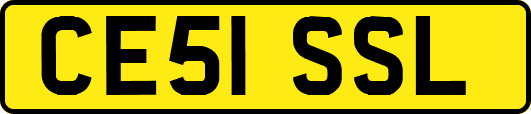 CE51 SSL